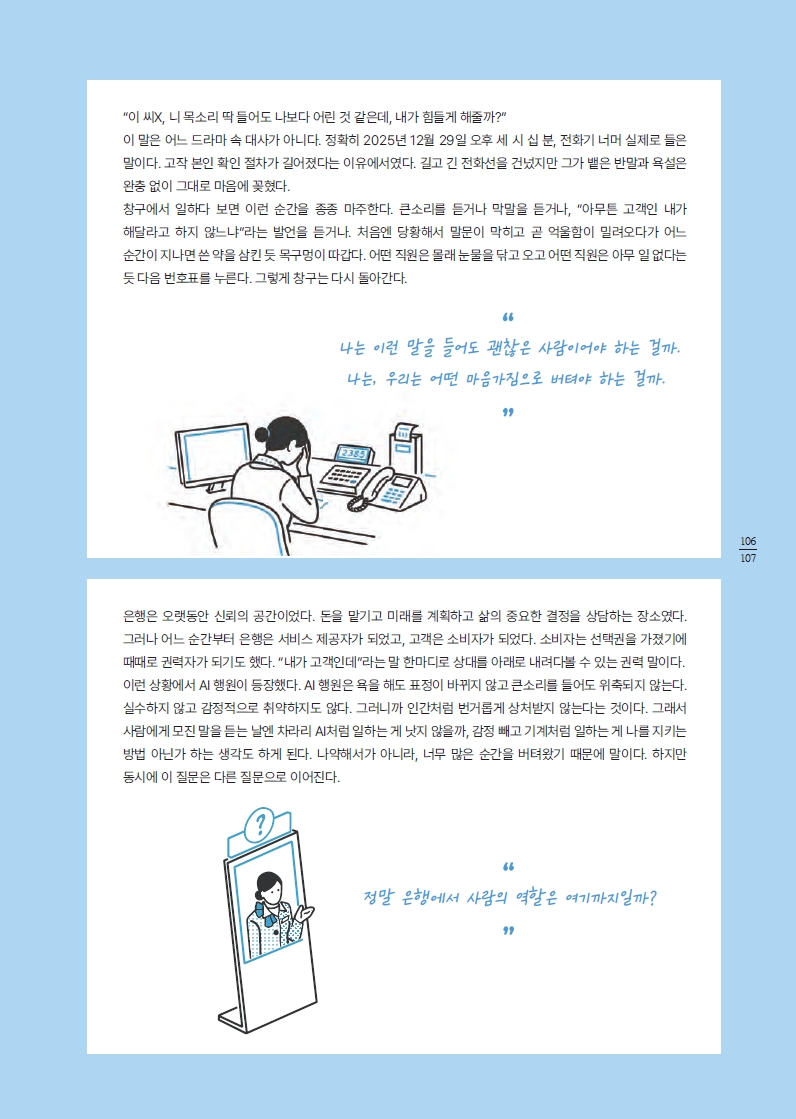 “이 씨X, 니 목소리 딱 들어도 나보다 어린 것 같은데, 내가 힘들게 해줄까?”
이 말은 어느 드라마 속 대사가 아니다. 정확히 2025년 12월 29일 오후 세 시 십 분, 전화기 너머 실제로 들은 말이다. 고작 본인 확인 절차가 길어졌다는 이유에서였다. 길고 긴 전화선을 건넜지만 그가 뱉은 반말과 욕설은 완충 없이 그대로 마음에 꽂혔다.
창구에서 일하다 보면 이런 순간을 종종 마주한다. 큰소리를 듣거나 막말을 듣거나, “아무튼 고객인 내가 해달라고 하지 않느냐”라는 발언을 듣거나. 처음엔 당황해서 말문이 막히고 곧 억울함이 밀려오다가 어느 순간이 지나면 쓴 약을 삼킨 듯 목구멍이 따갑다. 어떤 직원은 몰래 눈물을 닦고 오고 어떤 직원은 아무 일 없다는 듯 다음 번호표를 누른다. 그렇게 창구는 다시 돌아간다.

“
나는 이런 말을 들어도 괜찮은 사람이어야 하는 걸까.
나는, 우리는 어떤 마음가짐으로 버텨야 하는 걸까.
”

2385

106
107

은행은 오랫동안 신뢰의 공간이었다. 돈을 맡기고 미래를 계획하고 삶의 중요한 결정을 상담하는 장소였다. 그러나 어느 순간부터 은행은 서비스 제공자가 되었고, 고객은 소비자가 되었다. 소비자는 선택권을 가졌기에 때때로 권력자가 되기도 했다. “내가 고객인데”라는 말 한마디로 상대를 아래로 내려다볼 수 있는 권력 말이다.
이런 상황에서 AI 행원이 등장했다. AI 행원은 욕을 해도 표정이 바뀌지 않고 큰소리를 들어도 위축되지 않는다. 실수하지 않고 감정적으로 취약하지도 않다. 그러니까 인간처럼 번거롭게 상처받지 않는다는 것이다. 그래서 사람에게 모진 말을 듣는 날엔 차라리 AI처럼 일하는 게 낫지 않을까, 감정 빼고 기계처럼 일하는 게 나를 지키는 방법 아닌가 하는 생각도 하게 된다. 나약해서가 아니라, 너무 많은 순간을 버텨왔기 때문에 말이다. 하지만 동시에 이 질문은 다른 질문으로 이어진다.

?

“
정말 은행에서 사람의 역할은 여기까지일까?
”